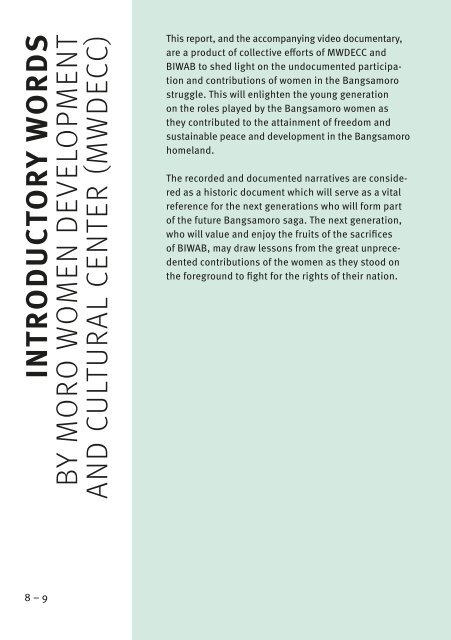 INTRODUCTORY WORDS
BY MORO WOMEN DEVELOPMENT AND CULTURAL CENTER (MWDECC)

This report, and the accompanying video documentary, are a product of collective efforts of MWDECC and BIWAB to shed light on the undocumented participation and contributions of women in the Bangsamoro struggle. This will enlighten the young generation on the roles played by the Bangsamoro women as they contributed to the attainment of freedom and sustainable peace and development in the Bangsamoro homeland.

The recorded and documented narratives are considered as a historic document which will serve as a vital reference for the next generations who will form part of the future Bangsamoro saga. The next generation, who will value and enjoy the fruits of the sacrifices of BIWAB, may draw lessons from the great unprecedented contributions of the women as they stood on the foreground to fight for the rights of their nation.

8 – 9